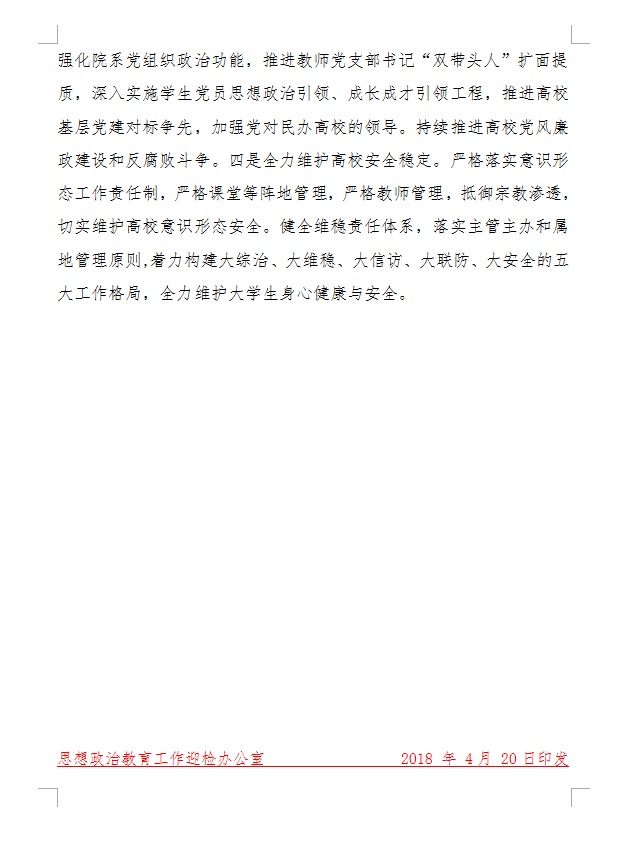 强化院系党组织政治功能，推进教师党支部书记“双带头人”扩面提质，深入实施学生党员思想政治引领、成长成才引领工程，推进高校基层党建对标争先，加强党对民办高校的领导。持续推进高校党风廉政建设和反腐败斗争。四是全力维护高校安全稳定。严格落实意识形态工作责任制，严格课堂等阵地管理，严格教师管理，抵御宗教渗透，切实维护高校意识形态安全。健全维稳责任体系，落实主管主办和属地管理原则,着力构建大综治、大维稳、大信访、大联防、大安全的五大工作格局，全力维护大学生身心健康与安全。

思想政治教育工作迎检办公室　　2018 年 4 月 20 日印发